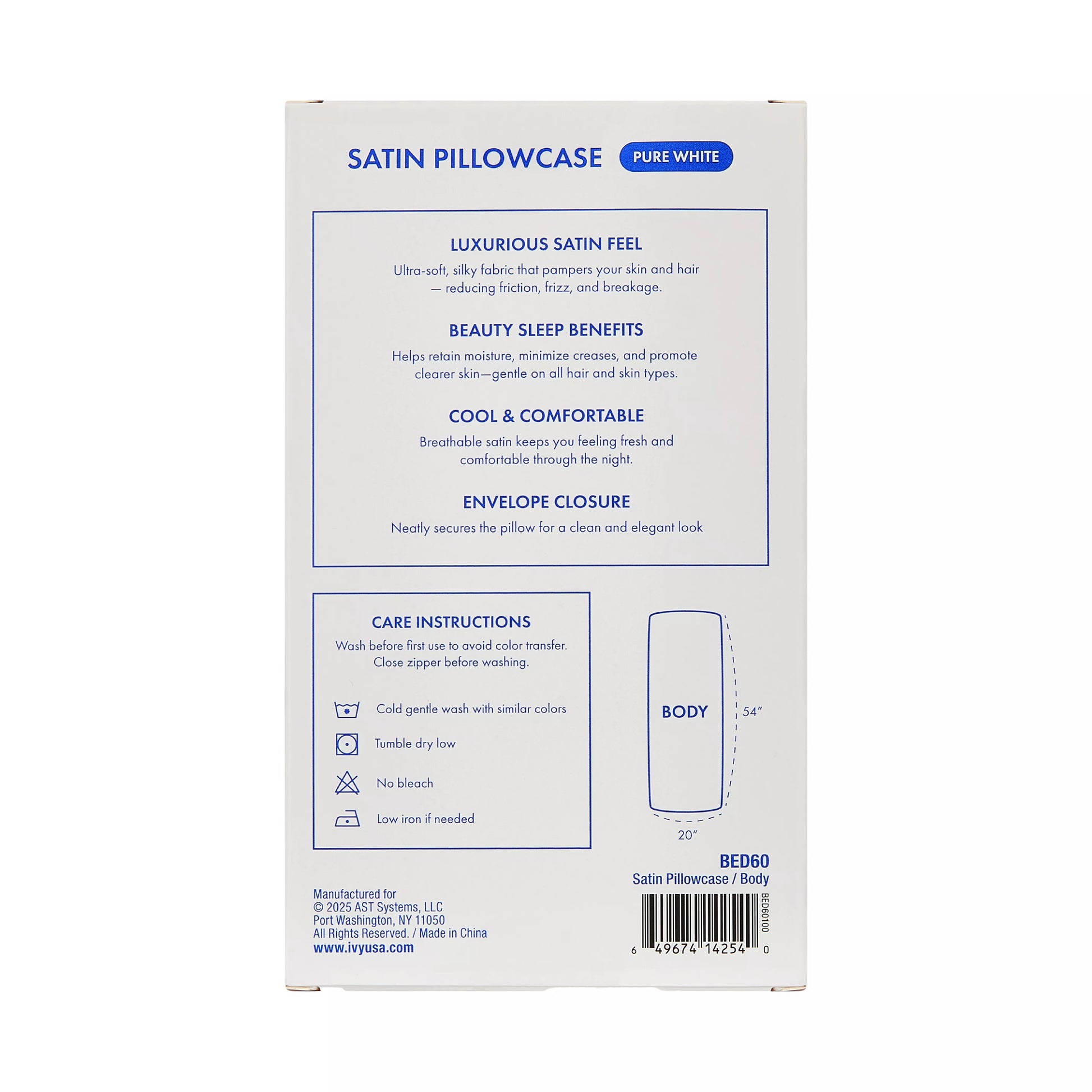 SATIN PILLOWCASE PURE WHITE

LUXURIOUS SATIN FEEL

Ultra-soft, silky fabric that pampers your skin and hair — reducing friction, frizz, and breakage.

BEAUTY SLEEP BENEFITS

Helps retain moisture, minimize creases, and promote clearer skin—gentle on all hair and skin types.

COOL & COMFORTABLE

Breathable satin keeps you feeling fresh and comfortable through the night.

ENVELOPE CLOSURE

Neatly secures the pillow for a clean and elegant look

CARE INSTRUCTIONS

Wash before first use to avoid color transfer. Close zipper before washing.

Cold gentle wash with similar colors

Tumble dry low

No bleach

Low iron if needed

BODY

54"

20"

BED60
Satin Pillowcase / Body

Manufactured for
© 2025 AST Systems, LLC
Port Washington, NY 11050
All Rights Reserved. / Made in China
www.ivyusa.com

BED60100

6 49674 14254 0